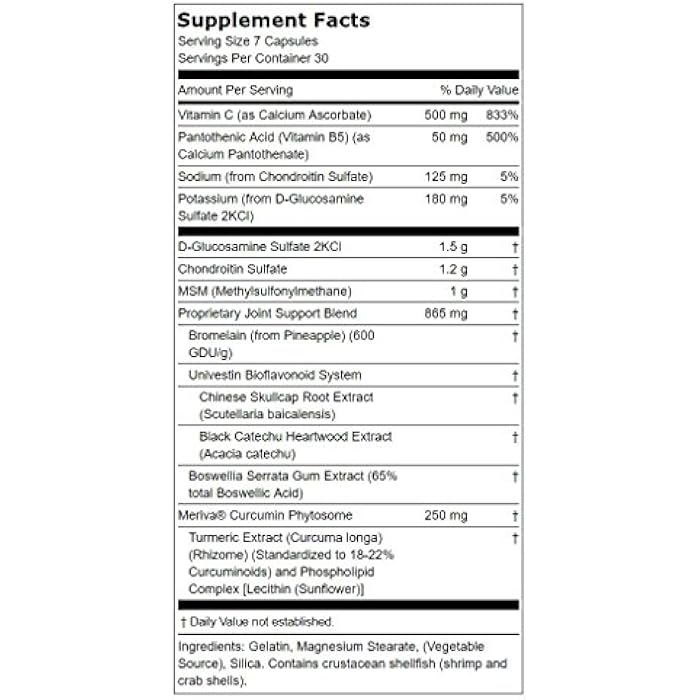 Supplement Facts
Serving Size 7 Capsules
Servings Per Container 30

| Amount Per Serving | | % Daily Value |
|---|---|---|
| Vitamin C (as Calcium Ascorbate) | 500 mg | 833% |
| Pantothenic Acid (Vitamin B5) (as Calcium Pantothenate) | 50 mg | 500% |
| Sodium (from Chondroitin Sulfate) | 125 mg | 5% |
| Potassium (from D-Glucosamine Sulfate 2KCl) | 180 mg | 5% |
| D-Glucosamine Sulfate 2KCl | 1.5 g | † |
| Chondroitin Sulfate | 1.2 g | † |
| MSM (Methylsulfonylmethane) | 1 g | † |
| Proprietary Joint Support Blend | 865 mg | † |
| Bromelain (from Pineapple) (600 GDU/g) | | † |
| Univestin Bioflavonoid System | | † |
| Chinese Skullcap Root Extract (Scutellaria baicalensis) | | † |
| Black Catechu Heartwood Extract (Acacia catechu) | | † |
| Boswellia Serrata Gum Extract (65% total Boswellic Acid) | | † |
| Meriva® Curcumin Phytosome | 250 mg | † |
| Turmeric Extract (Curcuma longa) (Rhizome) (Standardized to 18-22% Curcuminoids) and Phospholipid Complex [Lecithin (Sunflower)] | | † |

† Daily Value not established.

Ingredients: Gelatin, Magnesium Stearate, (Vegetable Source), Silica. Contains crustacean shellfish (shrimp and crab shells).